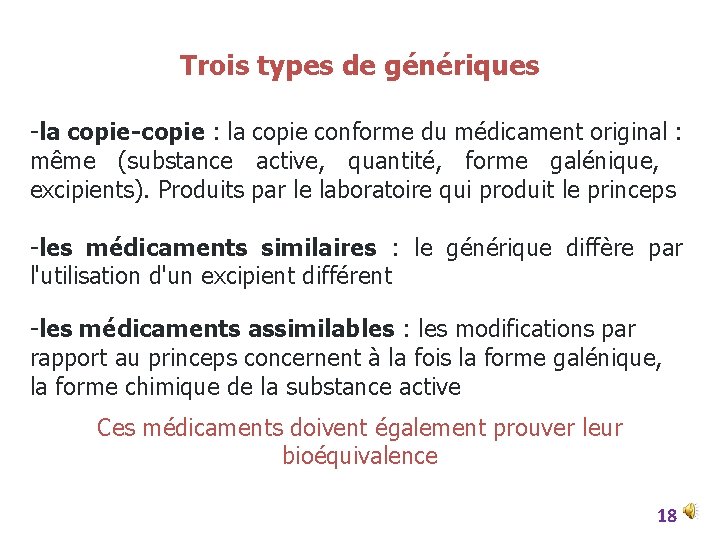 Trois types de génériques

-la copie-copie : la copie conforme du médicament original : même (substance active, quantité, forme galénique, excipients). Produits par le laboratoire qui produit le princeps

-les médicaments similaires : le générique diffère par l'utilisation d'un excipient différent

-les médicaments assimilables : les modifications par rapport au princeps concernent à la fois la forme galénique, la forme chimique de la substance active

Ces médicaments doivent également prouver leur bioéquivalence

18